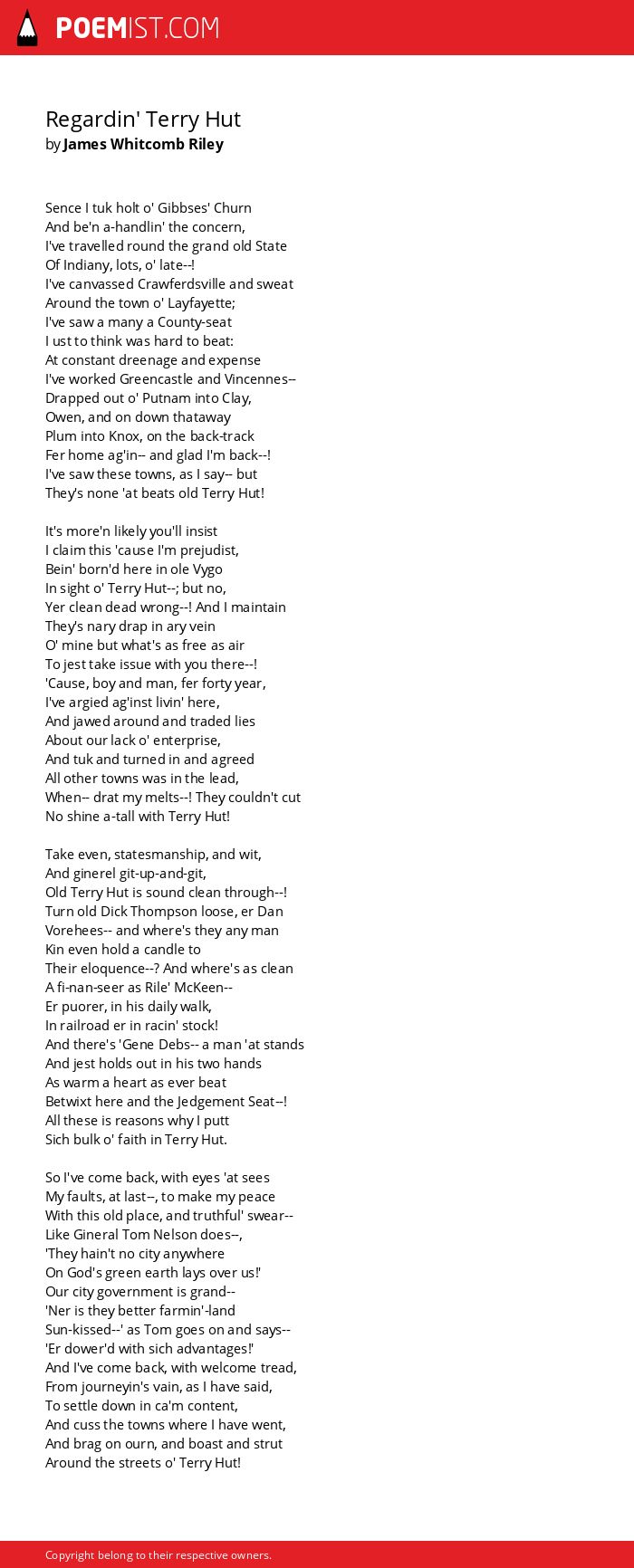 POEMIST.COM

Regardin' Terry Hut
by James Whitcomb Riley

Sence I tuk holt o' Gibbses' Churn
And be'n a-handlin' the concern,
I've travelled round the grand old State
Of Indiany, lots, o' late--!
I've canvassed Crawferdsville and sweat
Around the town o' Layfayette;
I've saw a many a County-seat
I ust to think was hard to beat:
At constant dreenage and expense
I've worked Greencastle and Vincennes--
Drapped out o' Putnam into Clay,
Owen, and on down thataway
Plum into Knox, on the back-track
Fer home ag'in-- and glad I'm back--!
I've saw these towns, as I say-- but
They's none 'at beats old Terry Hut!

It's more'n likely you'll insist
I claim this 'cause I'm prejudist,
Bein' born'd here in ole Vygo
In sight o' Terry Hut--; but no,
Yer clean dead wrong--! And I maintain
They's nary drap in ary vein
O' mine but what's as free as air
To jest take issue with you there--!
'Cause, boy and man, fer forty year,
I've argied ag'inst livin' here,
And jawed around and traded lies
About our lack o' enterprise,
And tuk and turned in and agreed
All other towns was in the lead,
When-- drat my melts--! They couldn't cut
No shine a-tall with Terry Hut!

Take even, statesmanship, and wit,
And ginerel git-up-and-git,
Old Terry Hut is sound clean through--!
Turn old Dick Thompson loose, er Dan
Vorehees-- and where's they any man
Kin even hold a candle to
Their eloquence--? And where's as clean
A fi-nan-seer as Rile' McKeen--
Er puorer, in his daily walk,
In railroad er in racin' stock!
And there's 'Gene Debs-- a man 'at stands
And jest holds out in his two hands
As warm a heart as ever beat
Betwixt here and the Jedgement Seat--!
All these is reasons why I putt
Sich bulk o' faith in Terry Hut.

So I've come back, with eyes 'at sees
My faults, at last--, to make my peace
With this old place, and truthful' swear--
Like Gineral Tom Nelson does--,
'They hain't no city anywhere
On God's green earth lays over us!'
Our city government is grand--
'Ner is they better farmin'-land
Sun-kissed--' as Tom goes on and says--
'Er dower'd with sich advantages!'
And I've come back, with welcome tread,
From journeyin's vain, as I have said,
To settle down in ca'm content,
And cuss the towns where I have went,
And brag on ourn, and boast and strut
Around the streets o' Terry Hut!

Copyright belong to their respective owners.